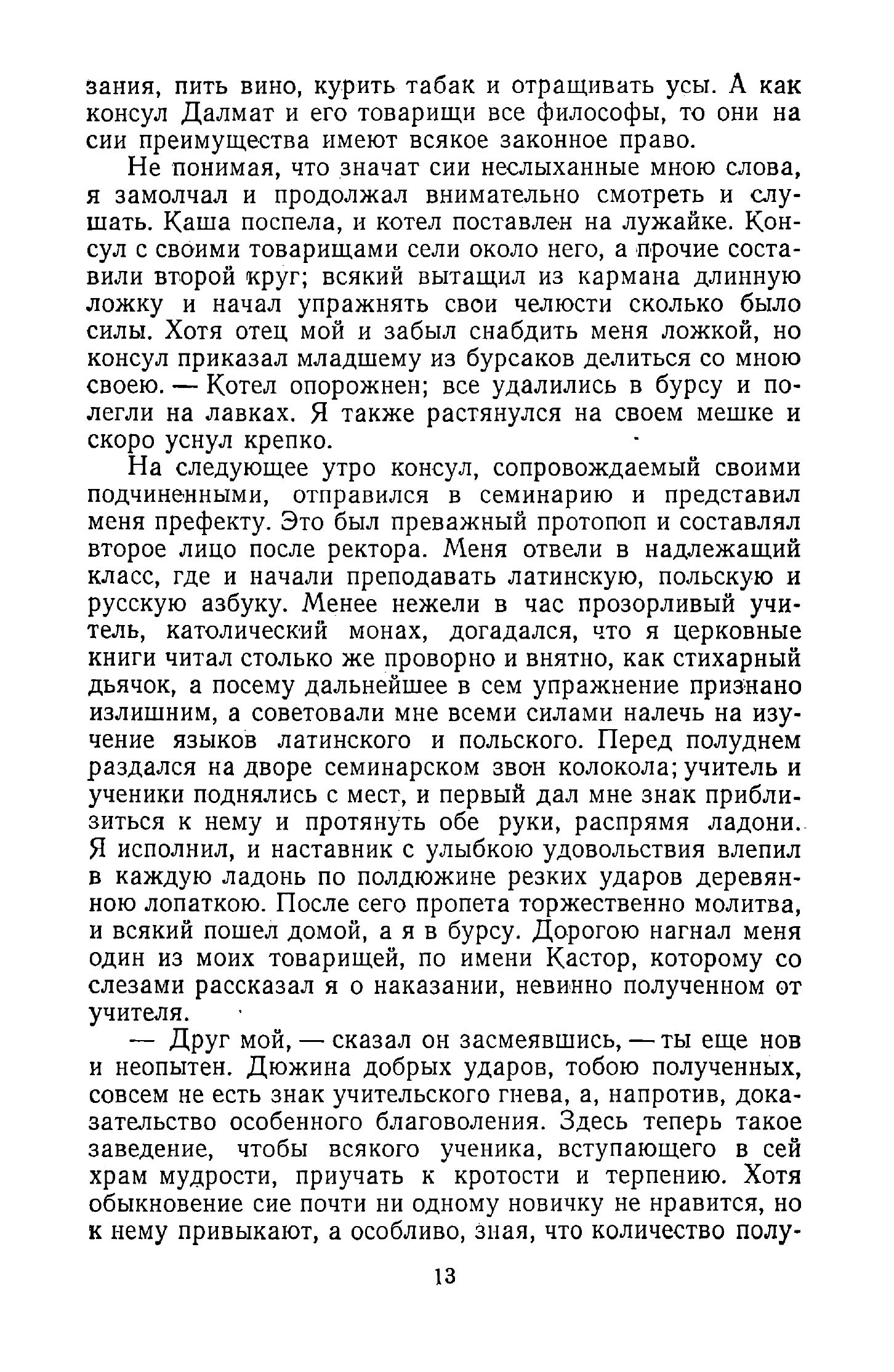 зания, пить вино, курить табак и отращивать усы. А как консул Далмат и его товарищи все философы, то они на сии преимущества имеют всякое законное право.

Не понимая, что значат сии неслыханные мною слова, я замолчал и продолжал внимательно смотреть и слушать. Каша поспела, и котел поставлен на лужайке. Консул с своими товарищами сели около него, а прочие составили второй круг; всякий вытащил из кармана длинную ложку и начал упражнять свои челюсти сколько было силы. Хотя отец мой и забыл снабдить меня ложкой, но консул приказал младшему из бурсаков делиться со мною своею. — Котел опорожнен; все удалились в бурсу и полегли на лавках. Я также растянулся на своем мешке и скоро уснул крепко.

На следующее утро консул, сопровождаемый своими подчиненными, отправился в семинарию и представил меня префекту. Это был преважный протопоп и составлял второе лицо после ректора. Меня отвели в надлежащий класс, где и начали преподавать латинскую, польскую и русскую азбуку. Менее нежели в час прозорливый учитель, католический монах, догадался, что я церковные книги читал столько же проворно и внятно, как стихарный дьячок, а посему дальнейшее в сем упражнение признано излишним, а советовали мне всеми силами налечь на изучение языков латинского и польского. Перед полуднем раздался на дворе семинарском звон колокола; учитель и ученики поднялись с мест, и первый дал мне знак приблизиться к нему и протянуть обе руки, распрямя ладони. Я исполнил, и наставник с улыбкою удовольствия влепил в каждую ладонь по полдюжине резких ударов деревянною лопаткою. После сего пропета торжественно молитва, и всякий пошел домой, а я в бурсу. Дорогою нагнал меня один из моих товарищей, по имени Кастор, которому со слезами рассказал я о наказании, невинно полученном от учителя.

— Друг мой, — сказал он засмеявшись, — ты еще нов и неопытен. Дюжина добрых ударов, тобою полученных, совсем не есть знак учительского гнева, а, напротив, доказательство особенного благоволения. Здесь теперь такое заведение, чтобы всякого ученика, вступающего в сей храм мудрости, приучать к кротости и терпению. Хотя обыкновение сие почти ни одному новичку не нравится, но к нему привыкают, а особливо, зная, что количество полу-

13